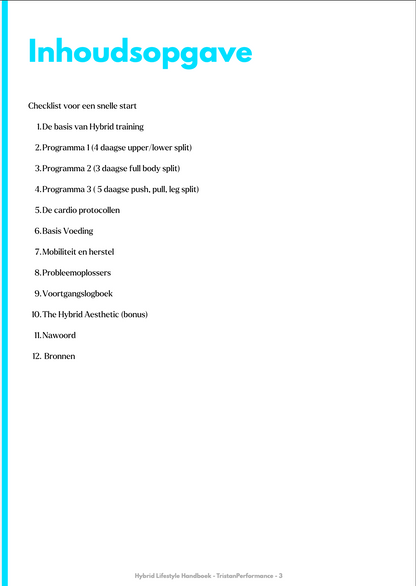 Inhoudsopgave

Checklist voor een snelle start

1. De basis van Hybrid training
2. Programma 1 (4 daagse upper/lower split)
3. Programma 2 (3 daagse full body split)
4. Programma 3 ( 5 daagse push, pull, leg split)
5. De cardio protocollen
6. Basis Voeding
7. Mobiliteit en herstel
8. Probleemoplossers
9. Voortgangslogboek
10. The Hybrid Aesthetic (bonus)
11. Nawoord
12. Bronnen

Hybrid Lifestyle Handboek - TristanPerformance - 3